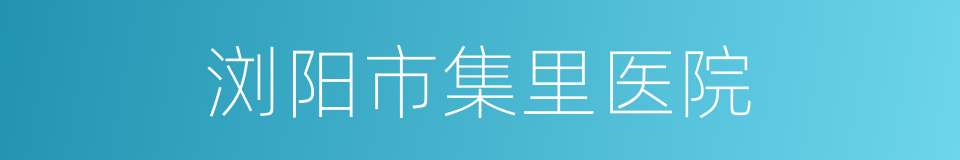 浏阳市集里医院